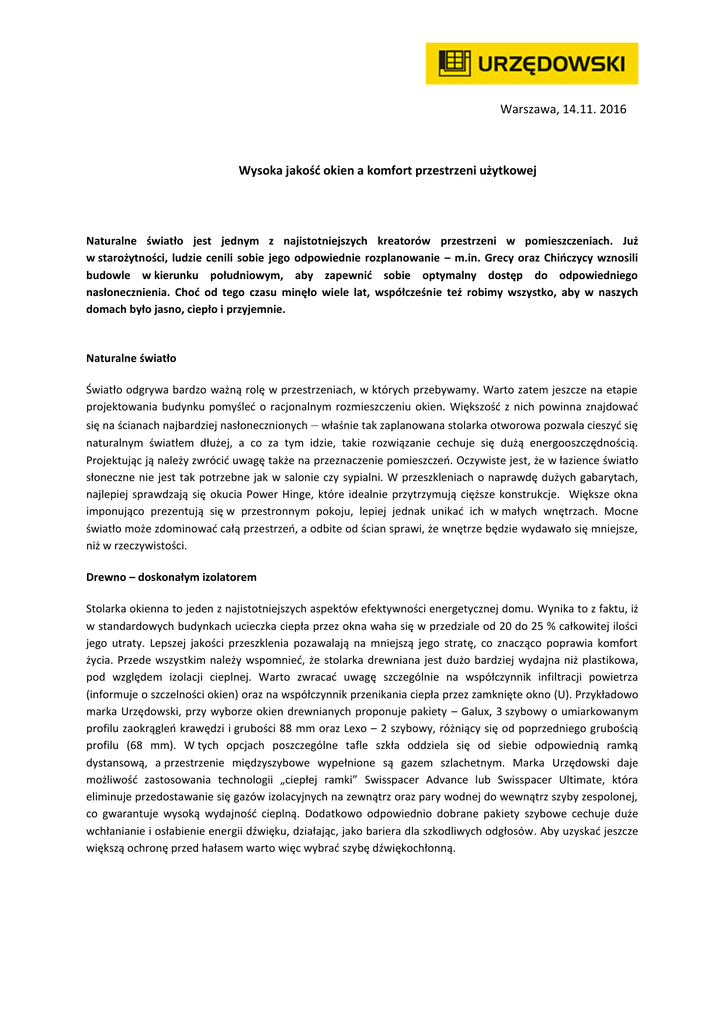 URZĘDOWSKI

Warszawa, 14.11. 2016

Wysoka jakość okien a komfort przestrzeni użytkowej

Naturalne światło jest jednym z najistotniejszych kreatorów przestrzeni w pomieszczeniach. Już w starożytności, ludzie cenili sobie jego odpowiednie rozplanowanie – m.in. Grecy oraz Chińczycy wznosili budowle w kierunku południowym, aby zapewnić sobie optymalny dostęp do odpowiedniego nasłonecznienia. Choć od tego czasu minęło wiele lat, współcześnie też robimy wszystko, aby w naszych domach było jasno, ciepło i przyjemnie.

Naturalne światło

Światło odgrywa bardzo ważną rolę w przestrzeniach, w których przebywamy. Warto zatem jeszcze na etapie projektowania budynku pomyśleć o racjonalnym rozmieszczeniu okien. Większość z nich powinna znajdować się na ścianach najbardziej nasłonecznionych – właśnie tak zaplanowana stolarka otworowa pozwala cieszyć się naturalnym światłem dłużej, a co za tym idzie, takie rozwiązanie cechuje się dużą energooszczędnością. Projektując ją należy zwrócić uwagę także na przeznaczenie pomieszczeń. Oczywiste jest, że w łazience światło słoneczne nie jest tak potrzebne jak w salonie czy sypialni. W przeszkleniach o naprawdę dużych gabarytach, najlepiej sprawdzają się okucia Power Hinge, które idealnie przytrzymują cięższe konstrukcje. Większe okna imponująco prezentują się w przestronnym pokoju, lepiej jednak unikać ich w małych wnętrzach. Mocne światło może zdominować całą przestrzeń, a odbite od ścian sprawi, że wnętrze będzie wydawało się mniejsze, niż w rzeczywistości.

Drewno – doskonałym izolatorem

Stolarka okienna to jeden z najistotniejszych aspektów efektywności energetycznej domu. Wynika to z faktu, iż w standardowych budynkach ucieczka ciepła przez okna waha się w przedziale od 20 do 25 % całkowitej ilości jego utraty. Lepszej jakości przeszklenia pozawalają na mniejszą jego stratę, co znacząco poprawia komfort życia. Przede wszystkim należy wspomnieć, że stolarka drewniana jest dużo bardziej wydajna niż plastikowa, pod względem izolacji cieplnej. Warto zwracać uwagę szczególnie na współczynnik infiltracji powietrza (informuje o szczelności okien) oraz na współczynnik przenikania ciepła przez zamknięte okno (U). Przykładowo marka Urzędowski, przy wyborze okien drewnianych proponuje pakiety – Galux, 3 szybowy o umiarkowanym profilu zaokrągleń krawędzi i grubości 88 mm oraz Lexo – 2 szybowy, różniący się od poprzedniego grubością profilu (68 mm). W tych opcjach poszczególne tafle szkła oddziela się od siebie odpowiednią ramką dystansową, a przestrzenie międzyszybowe wypełnione są gazem szlachetnym. Marka Urzędowski daje możliwość zastosowania technologii „ciepłej ramki" Swisspacer Advance lub Swisspacer Ultimate, która eliminuje przedostawanie się gazów izolacyjnych na zewnątrz oraz pary wodnej do wewnątrz szyby zespolonej, co gwarantuje wysoką wydajność cieplną. Dodatkowo odpowiednio dobrane pakiety szybowe cechuje duże wchłanianie i osłabienie energii dźwięku, działając, jako bariera dla szkodliwych odgłosów. Aby uzyskać jeszcze większą ochronę przed hałasem warto więc wybrać szybę dźwiękochłonną.